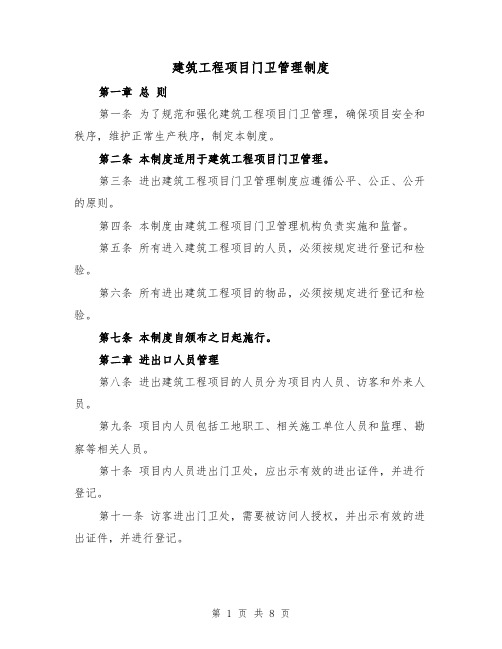 建筑工程项目门卫管理制度

第一章 总 则

第一条 为了规范和强化建筑工程项目门卫管理，确保项目安全和秩序，维护正常生产秩序，制定本制度。

第二条 本制度适用于建筑工程项目门卫管理。

第三条 进出建筑工程项目门卫管理制度应遵循公平、公正、公开的原则。

第四条 本制度由建筑工程项目门卫管理机构负责实施和监督。

第五条 所有进入建筑工程项目的人员，必须按规定进行登记和检验。

第六条 所有进出建筑工程项目的物品，必须按规定进行登记和检验。

第七条 本制度自颁布之日起施行。

第二章 进出口人员管理

第八条 进出建筑工程项目的人员分为项目内人员、访客和外来人员。

第九条 项目内人员包括工地职工、相关施工单位人员和监理、勘察等相关人员。

第十条 项目内人员进出门卫处，应出示有效的进出证件，并进行登记。

第十一条 访客进出门卫处，需要被访问人授权，并出示有效的进出证件，并进行登记。

第 1 页 共 8 页